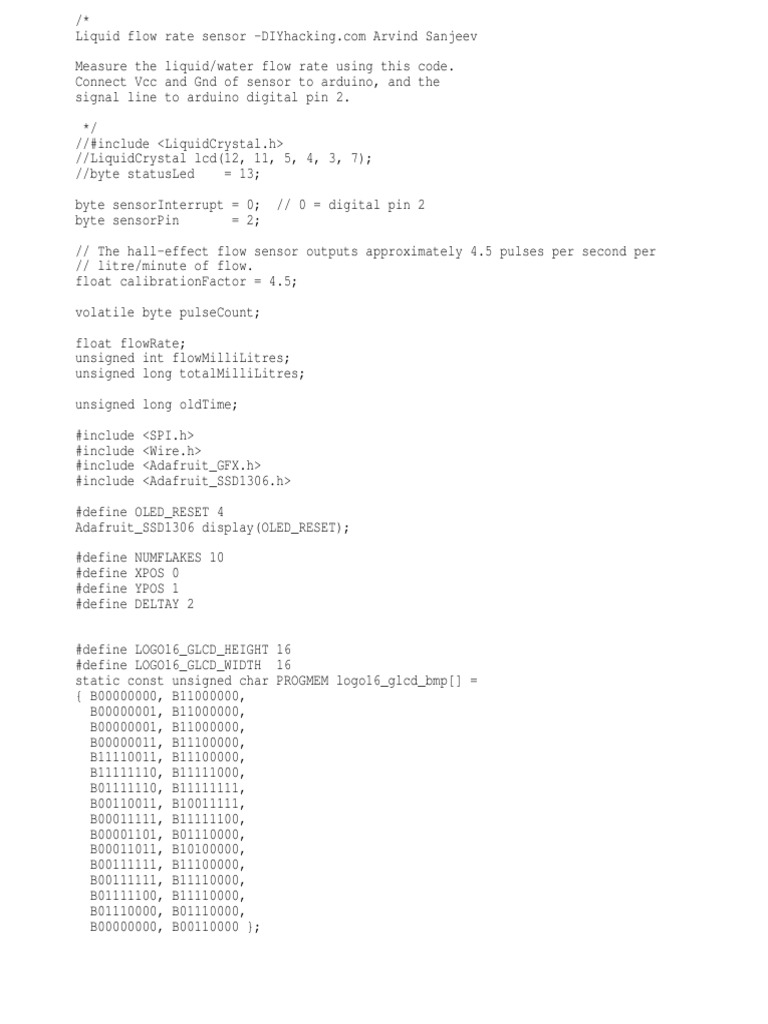 /*
Liquid flow rate sensor -DIYhacking.com Arvind Sanjeev

Measure the liquid/water flow rate using this code.
Connect Vcc and Gnd of sensor to arduino, and the
signal line to arduino digital pin 2.

 */
//#include <LiquidCrystal.h>
//LiquidCrystal lcd(12, 11, 5, 4, 3, 7);
//byte statusLed    = 13;

byte sensorInterrupt = 0;  // 0 = digital pin 2
byte sensorPin       = 2;

// The hall-effect flow sensor outputs approximately 4.5 pulses per second per
// litre/minute of flow.
float calibrationFactor = 4.5;

volatile byte pulseCount;

float flowRate;
unsigned int flowMilliLitres;
unsigned long totalMilliLitres;

unsigned long oldTime;

#include <SPI.h>
#include <Wire.h>
#include <Adafruit_GFX.h>
#include <Adafruit_SSD1306.h>

#define OLED_RESET 4
Adafruit_SSD1306 display(OLED_RESET);

#define NUMFLAKES 10
#define XPOS 0
#define YPOS 1
#define DELTAY 2

#define LOGO16_GLCD_HEIGHT 16
#define LOGO16_GLCD_WIDTH  16
static const unsigned char PROGMEM logo16_glcd_bmp[] =
{ B00000000, B11000000,
  B00000001, B11000000,
  B00000001, B11000000,
  B00000011, B11100000,
  B11110011, B11100000,
  B11111110, B11111000,
  B01111110, B11111111,
  B00110011, B10011111,
  B00011111, B11111100,
  B00001101, B01110000,
  B00011011, B10100000,
  B00111111, B11100000,
  B00111111, B11110000,
  B01111100, B11110000,
  B01110000, B01110000,
  B00000000, B00110000 };